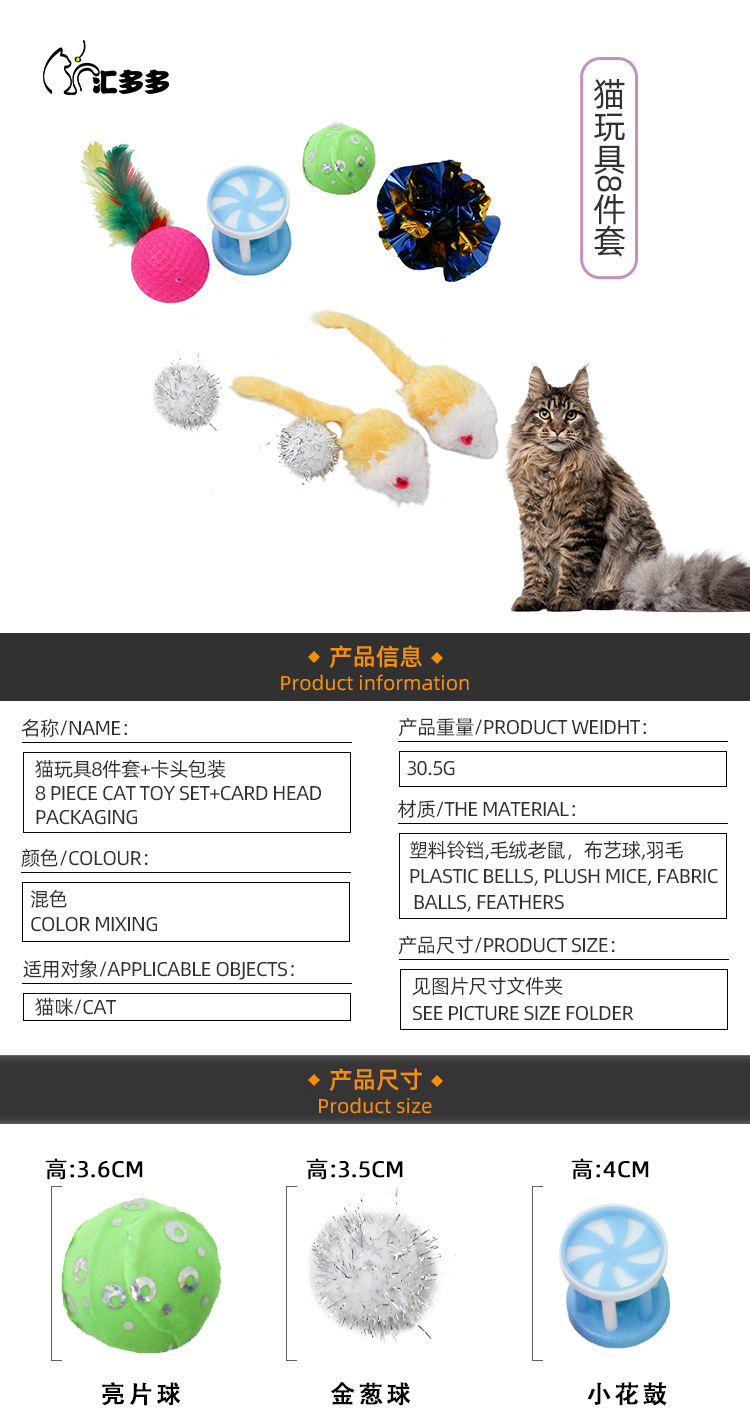 汇多多

猫玩具8件套

◆ 产品信息 ◆
Product information

名称/NAME:

猫玩具8件套+卡头包装
8 PIECE CAT TOY SET+CARD HEAD PACKAGING

颜色/COLOUR:

混色
COLOR MIXING

适用对象/APPLICABLE OBJECTS:

猫咪/CAT

产品重量/PRODUCT WEIDHT:

30.5G

材质/THE MATERIAL:

塑料铃铛,毛绒老鼠，布艺球,羽毛
PLASTIC BELLS, PLUSH MICE, FABRIC BALLS, FEATHERS

产品尺寸/PRODUCT SIZE:

见图片尺寸文件夹
SEE PICTURE SIZE FOLDER

◆ 产品尺寸 ◆
Product size

高:3.6CM

亮片球

高:3.5CM

金葱球

高:4CM

小花鼓